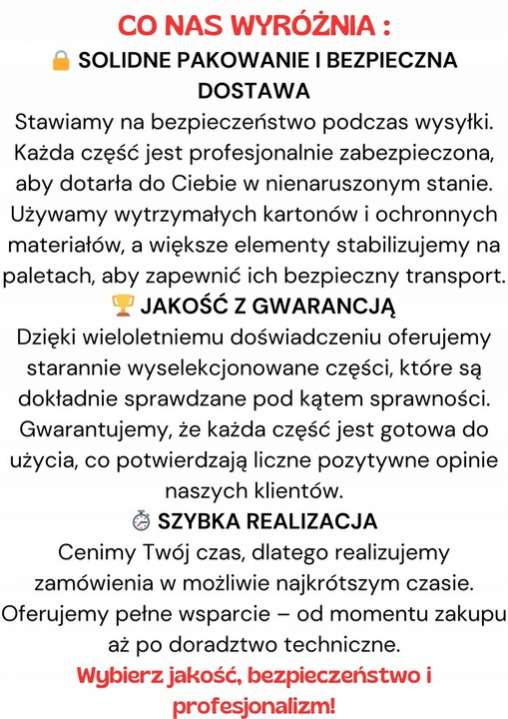 CO NAS WYRÓŻNIA :

🔒 SOLIDNE PAKOWANIE I BEZPIECZNA DOSTAWA

Stawiamy na bezpieczeństwo podczas wysyłki. Każda część jest profesjonalnie zabezpieczona, aby dotarła do Ciebie w nienaruszonym stanie. Używamy wytrzymałych kartonów i ochronnych materiałów, a większe elementy stabilizujemy na paletach, aby zapewnić ich bezpieczny transport.

🏆 JAKOŚĆ Z GWARANCJĄ

Dzięki wieloletniemu doświadczeniu oferujemy starannie wyselekcjonowane części, które są dokładnie sprawdzane pod kątem sprawności. Gwarantujemy, że każda część jest gotowa do użycia, co potwierdzają liczne pozytywne opinie naszych klientów.

⏱ SZYBKA REALIZACJA

Cenimy Twój czas, dlatego realizujemy zamówienia w możliwie najkrótszym czasie. Oferujemy pełne wsparcie – od momentu zakupu aż po doradztwo techniczne.

Wybierz jakość, bezpieczeństwo i profesjonalizm!